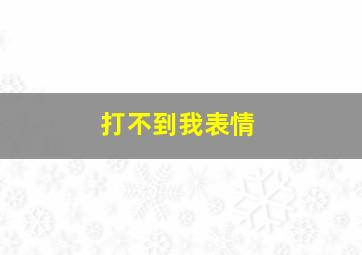 打不到我表情